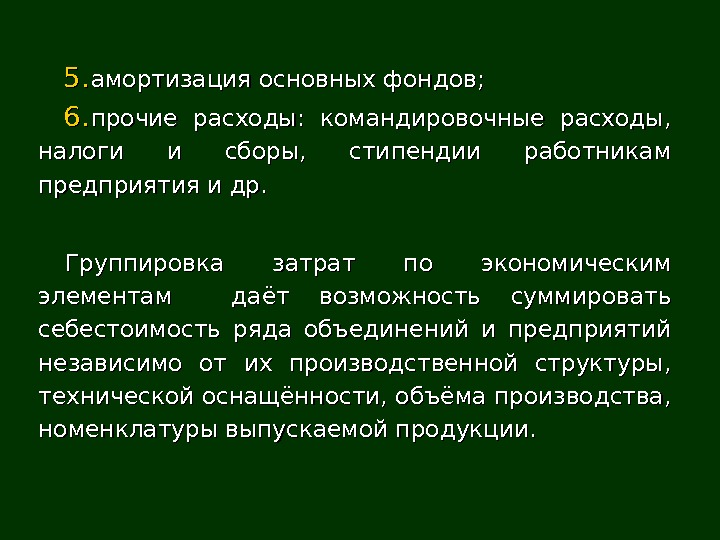 5.амортизация основных фондов;

6.прочие расходы: командировочные расходы, налоги и сборы, стипендии работникам предприятия и др.

Группировка затрат по экономическим элементам даёт возможность суммировать себестоимость ряда объединений и предприятий независимо от их производственной структуры, технической оснащённости, объёма производства, номенклатуры выпускаемой продукции.